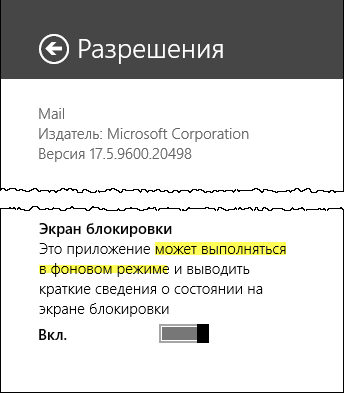 Разрешения

Mail
Издатель: Microsoft Corporation
Версия 17.5.9600.20498

Экран блокировки
Это приложение может выполняться в фоновом режиме и выводить краткие сведения о состоянии на экране блокировки

Вкл.